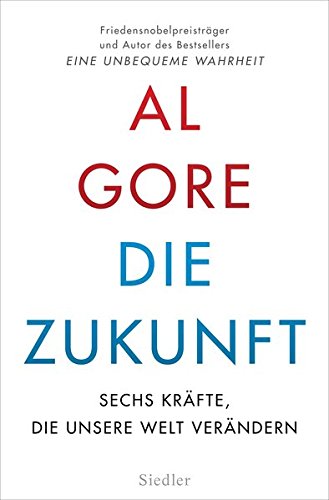 Friedensnobelpreisträger
und Autor des Bestsellers
EINE UNBEQUEME WAHRHEIT

AL
GORE

DIE
ZUKUNFT

SECHS KRÄFTE,
DIE UNSERE WELT VERÄNDERN

Siedler